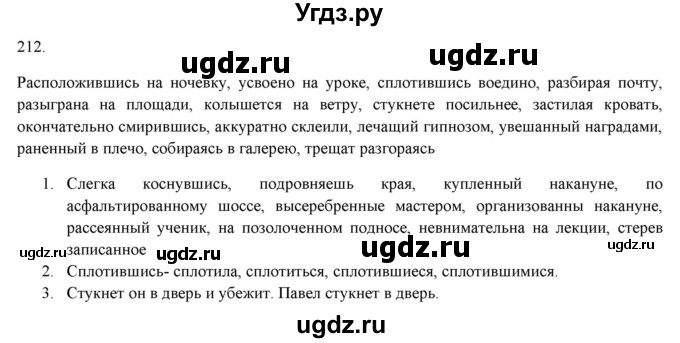 Угдз.ру

212.

ugdz.ru ugdz.ru

Расположившись на ночевку, усвоено на уроке, сплотившись воедино, разбирая почту, разыграна на площади, колышется на ветру, стукнете посильнее, застилая кровать, окончательно смирившись, аккуратно склеили, лечащий гипнозом, увешанный наградами, раненный в плечо, собираясь в галерею, трещат разгораясь

1. Слегка коснувшись, подровняешь края, купленный накануне, по асфальтированному шоссе, высеребренные мастером, организованны накануне, рассеянный ученик, на позолоченном подносе, невнимательна на лекции, стерев записанное

ugdz.ru ugdz.ru ugdz.ru ugdz.ru

2. Сплотившись- сплотила, сплотиться, сплотившиеся, сплотившимися.
3. Стукнет он в дверь и убежит. Павел стукнет в дверь.

ugdz.ru